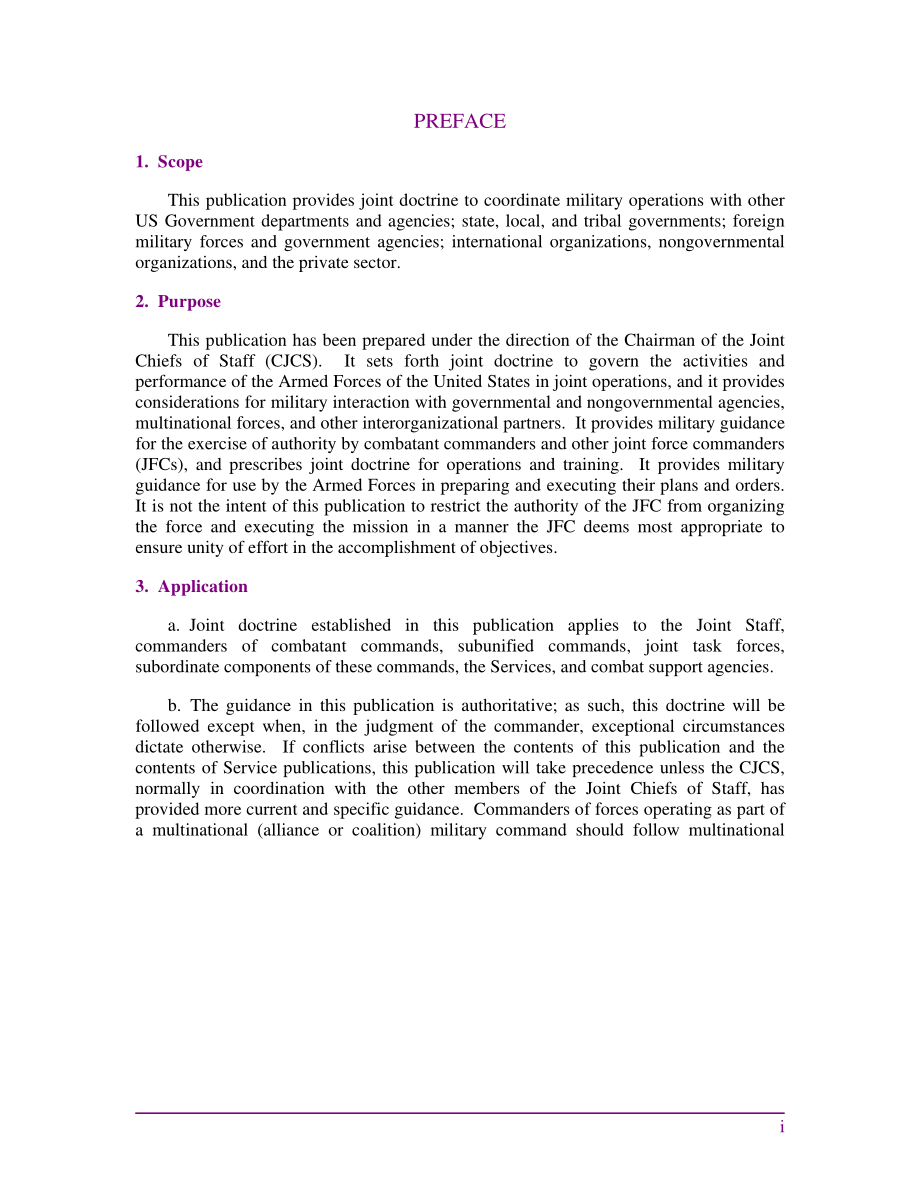 PREFACE

1. Scope

This publication provides joint doctrine to coordinate military operations with other US Government departments and agencies; state, local, and tribal governments; foreign military forces and government agencies; international organizations, nongovernmental organizations, and the private sector.

2. Purpose

This publication has been prepared under the direction of the Chairman of the Joint Chiefs of Staff (CJCS). It sets forth joint doctrine to govern the activities and performance of the Armed Forces of the United States in joint operations, and it provides considerations for military interaction with governmental and nongovernmental agencies, multinational forces, and other interorganizational partners. It provides military guidance for the exercise of authority by combatant commanders and other joint force commanders (JFCs), and prescribes joint doctrine for operations and training. It provides military guidance for use by the Armed Forces in preparing and executing their plans and orders. It is not the intent of this publication to restrict the authority of the JFC from organizing the force and executing the mission in a manner the JFC deems most appropriate to ensure unity of effort in the accomplishment of objectives.

3. Application

a. Joint doctrine established in this publication applies to the Joint Staff, commanders of combatant commands, subunified commands, joint task forces, subordinate components of these commands, the Services, and combat support agencies.

b. The guidance in this publication is authoritative; as such, this doctrine will be followed except when, in the judgment of the commander, exceptional circumstances dictate otherwise. If conflicts arise between the contents of this publication and the contents of Service publications, this publication will take precedence unless the CJCS, normally in coordination with the other members of the Joint Chiefs of Staff, has provided more current and specific guidance. Commanders of forces operating as part of a multinational (alliance or coalition) military command should follow multinational

i